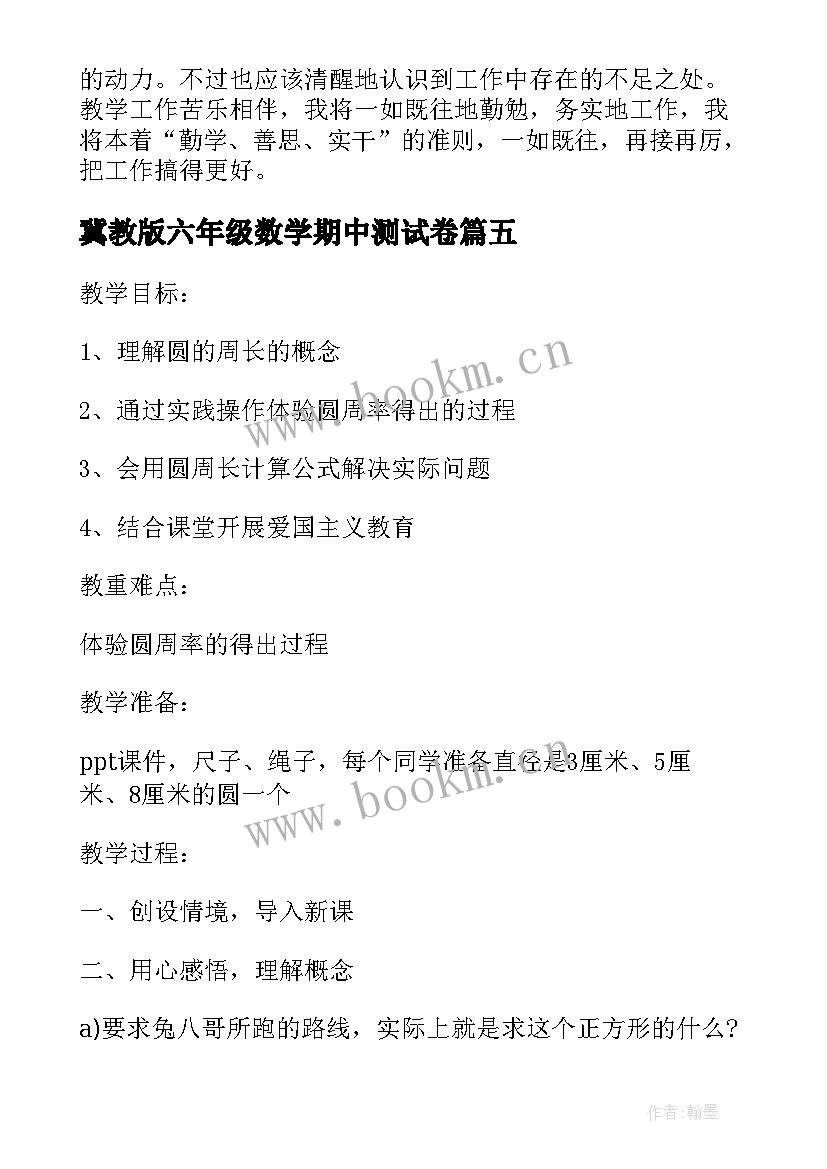 的动力。不过也应该清醒地认识到工作中存在的不足之处。教学工作苦乐相伴，我将一如既往地勤勉，务实地工作，我将本着“勤学、善思、实干”的准则，一如既往，再接再厉，把工作搞得更好。

冀教版六年级数学期中测试卷篇五

教学目标：

1、理解圆的周长的概念

2、通过实践操作体验圆周率得出的过程

3、会用圆周长计算公式解决实际问题

4、结合课堂开展爱国主义教育

教重难点：

体验圆周率的得出过程

教学准备：

ppt课件，尺子、绳子，每个同学准备直径是3厘米、5厘米、8厘米的圆一个

教学过程：

一、创设情境，导入新课

二、用心感悟，理解概念

a)要求兔八哥所跑的路线，实际上就是求这个正方形的什么?

www.bookm.cn

www.bookm.cn

作者:翰墨